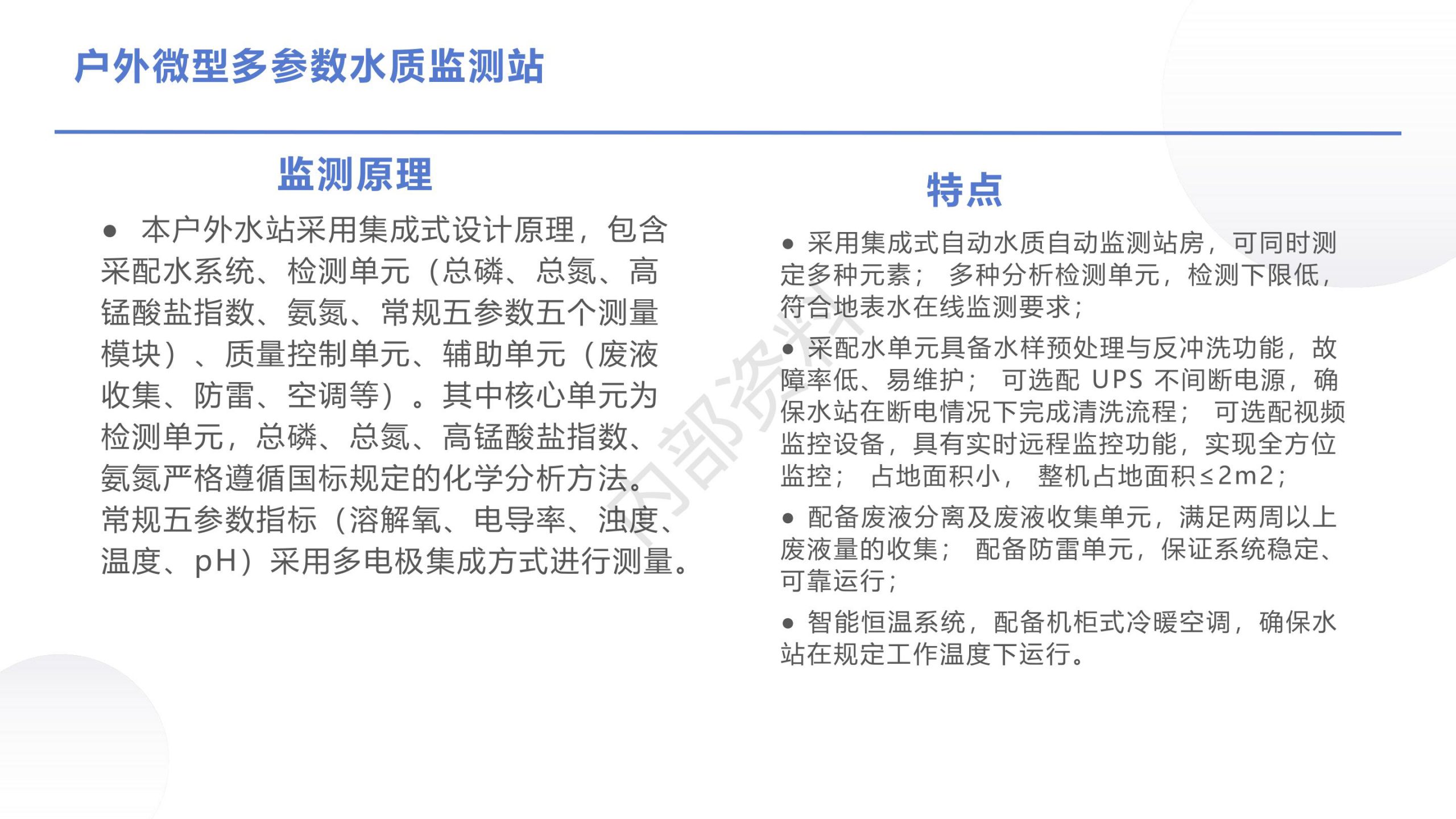 户外微型多参数水质监测站

监测原理

● 本户外水站采用集成式设计原理，包含采配水系统、检测单元（总磷、总氮、高锰酸盐指数、氨氮、常规五参数五个测量模块）、质量控制单元、辅助单元（废液收集、防雷、空调等）。其中核心单元为检测单元，总磷、总氮、高锰酸盐指数、氨氮严格遵循国标规定的化学分析方法。常规五参数指标（溶解氧、电导率、浊度、温度、pH）采用多电极集成方式进行测量。

特点

● 采用集成式自动水质自动监测站房，可同时测定多种元素； 多种分析检测单元，检测下限低，符合地表水在线监测要求；

● 采配水单元具备水样预处理与反冲洗功能，故障率低、易维护； 可选配 UPS 不间断电源，确保水站在断电情况下完成清洗流程； 可选配视频监控设备，具有实时远程监控功能，实现全方位监控； 占地面积小， 整机占地面积≤2m2；

● 配备废液分离及废液收集单元，满足两周以上废液量的收集； 配备防雷单元，保证系统稳定、可靠运行；

● 智能恒温系统，配备机柜式冷暖空调，确保水站在规定工作温度下运行。

内部资料